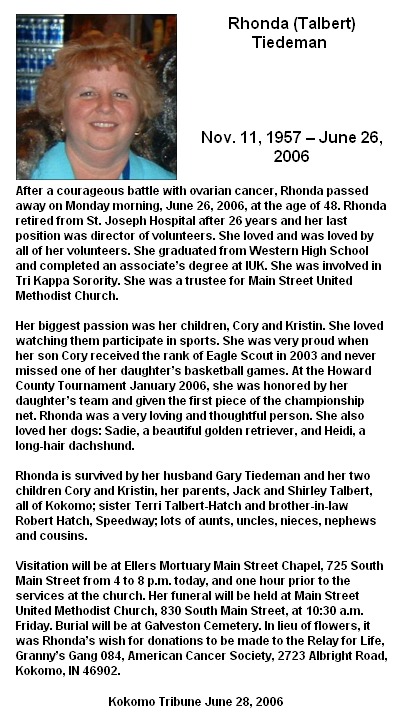 Rhonda (Talbert) Tiedeman

Nov. 11, 1957 – June 26, 2006

After a courageous battle with ovarian cancer, Rhonda passed away on Monday morning, June 26, 2006, at the age of 48. Rhonda retired from St. Joseph Hospital after 26 years and her last position was director of volunteers. She loved and was loved by all of her volunteers. She graduated from Western High School and completed an associate's degree at IUK. She was involved in Tri Kappa Sorority. She was a trustee for Main Street United Methodist Church.

Her biggest passion was her children, Cory and Kristin. She loved watching them participate in sports. She was very proud when her son Cory received the rank of Eagle Scout in 2003 and never missed one of her daughter's basketball games. At the Howard County Tournament January 2006, she was honored by her daughter's team and given the first piece of the championship net. Rhonda was a very loving and thoughtful person. She also loved her dogs: Sadie, a beautiful golden retriever, and Heidi, a long-hair dachshund.

Rhonda is survived by her husband Gary Tiedeman and her two children Cory and Kristin, her parents, Jack and Shirley Talbert, all of Kokomo; sister Terri Talbert-Hatch and brother-in-law Robert Hatch, Speedway; lots of aunts, uncles, nieces, nephews and cousins.

Visitation will be at Ellers Mortuary Main Street Chapel, 725 South Main Street from 4 to 8 p.m. today, and one hour prior to the services at the church. Her funeral will be held at Main Street United Methodist Church, 830 South Main Street, at 10:30 a.m. Friday. Burial will be at Galveston Cemetery. In lieu of flowers, it was Rhonda's wish for donations to be made to the Relay for Life, Granny's Gang 084, American Cancer Society, 2723 Albright Road, Kokomo, IN 46902.

Kokomo Tribune June 28, 2006